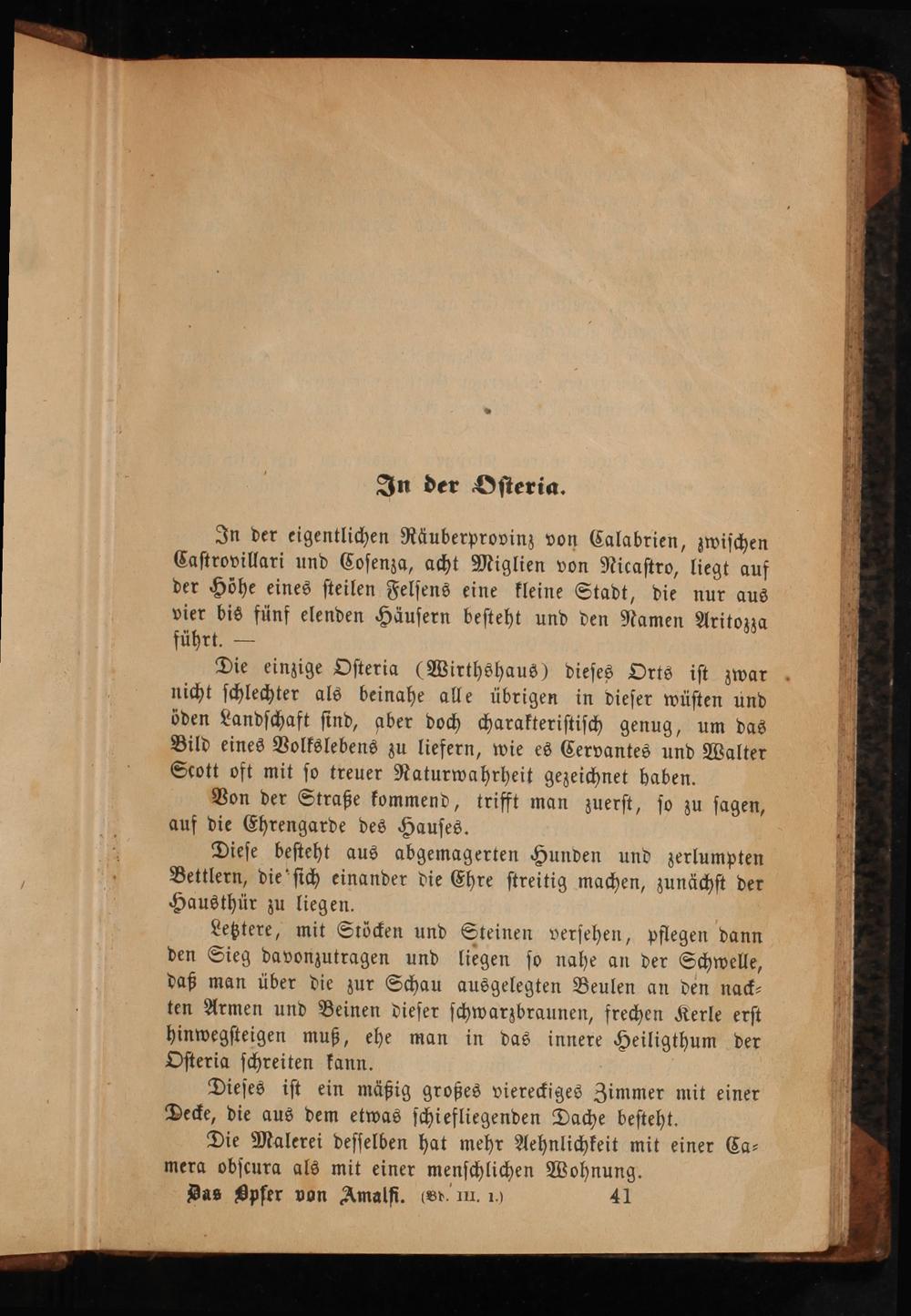 In der Osteria.

In der eigentlichen Räuberprovinz von Calabrien, zwischen Castrovillari und Cosenza, acht Miglien von Nicastro, liegt auf der Höhe eines steilen Felsens eine kleine Stadt, die nur aus vier bis fünf elenden Häusern besteht und den Namen Aritozza führt. —

Die einzige Osteria (Wirthshaus) dieses Orts ist zwar nicht schlechter als beinahe alle übrigen in dieser wüsten und öden Landschaft sind, aber doch charakteristisch genug, um das Bild eines Volkslebens zu liefern, wie es Cervantes und Walter Scott oft mit so treuer Naturwahrheit gezeichnet haben.

Von der Straße kommend, trifft man zuerst, so zu sagen, auf die Ehrengarde des Hauses.

Diese besteht aus abgemagerten Hunden und zerlumpten Bettlern, die sich einander die Ehre streitig machen, zunächst der Hausthür zu liegen.

Letztere, mit Stöcken und Steinen versehen, pflegen dann den Sieg davonzutragen und liegen so nahe an der Schwelle, daß man über die zur Schau ausgelegten Beulen an den nackten Armen und Beinen dieser schwarzbraunen, frechen Kerle erst hinwegsteigen muß, ehe man in das innere Heiligthum der Osteria schreiten kann.

Dieses ist ein mäßig großes viereckiges Zimmer mit einer Decke, die aus dem etwas schiefliegenden Dache besteht.

Die Malerei desselben hat mehr Aehnlichkeit mit einer Camera obscura als mit einer menschlichen Wohnung.

Das Opfer von Amalfi. (Bd. III. 1.) 41